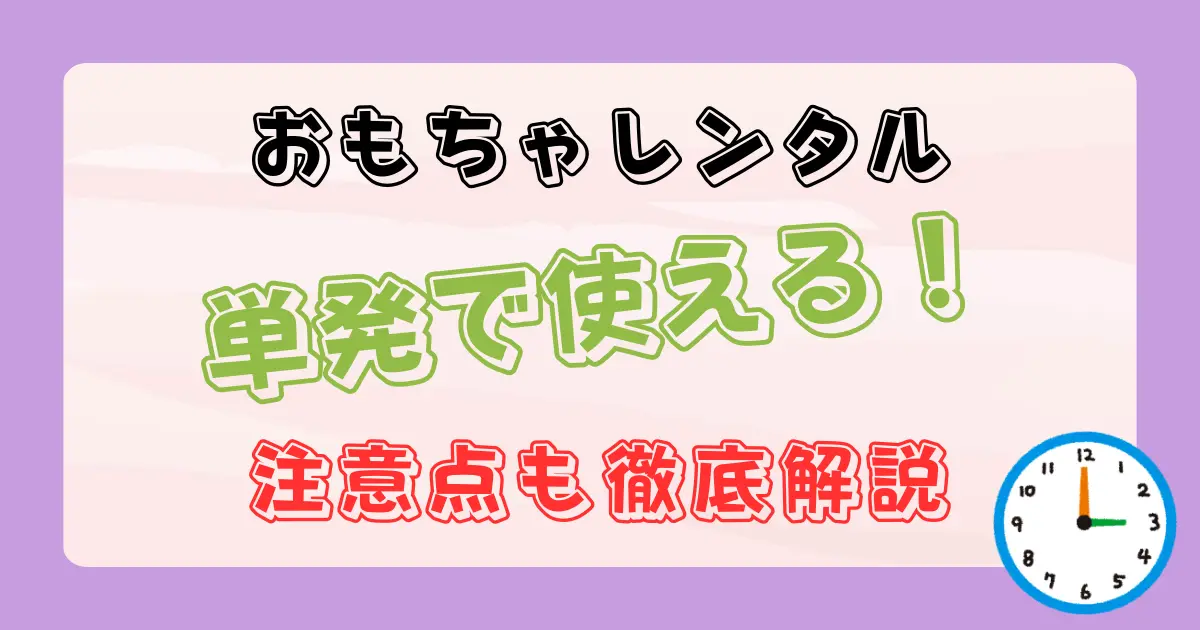 おもちゃレンタル

単発で使える！

注意点も徹底解説

12 1 2 3 4 5 6 7 8 9 10 11